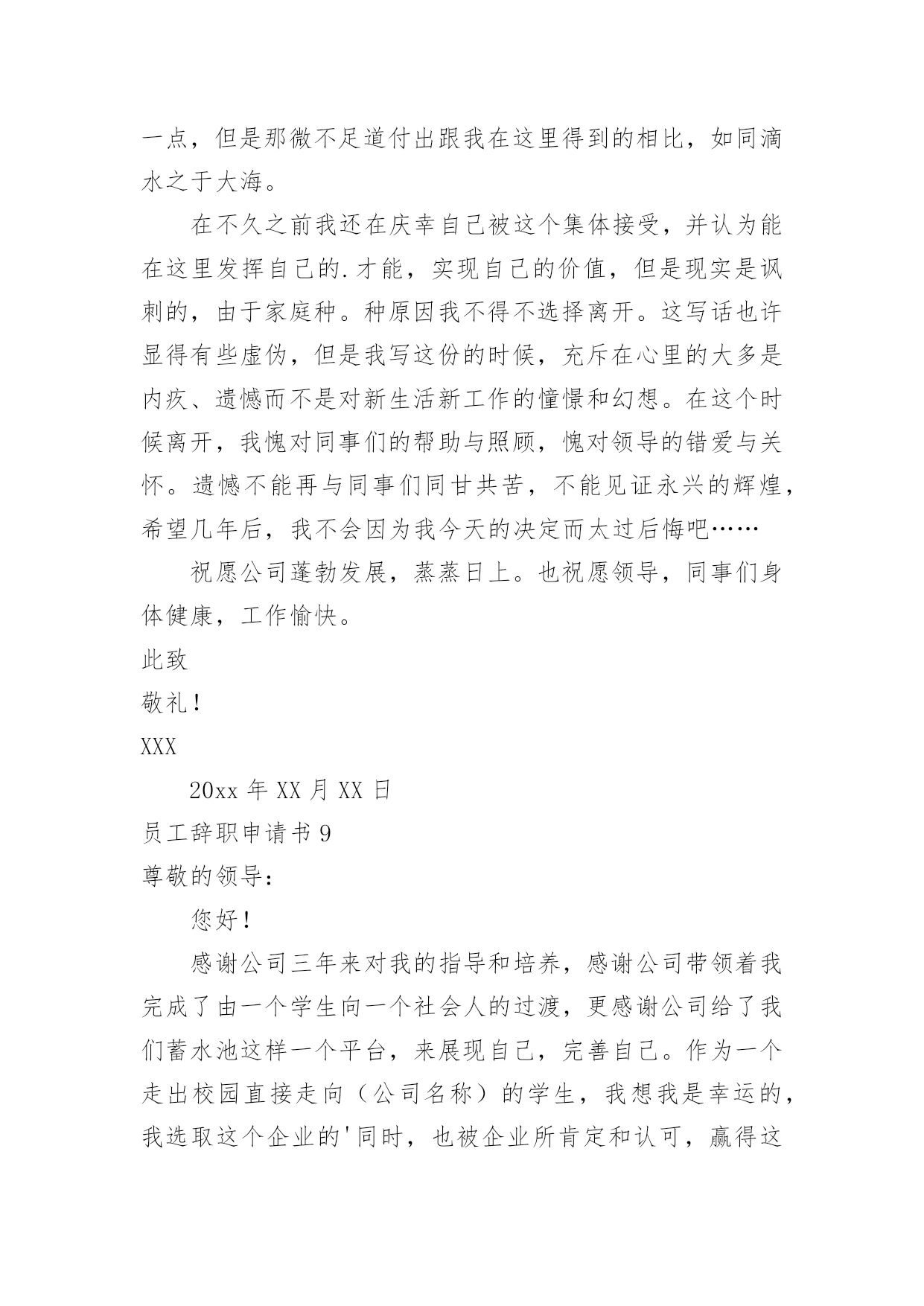 一点，但是那微不足道付出跟我在这里得到的相比，如同滴水之于大海。

在不久之前我还在庆幸自己被这个集体接受，并认为能在这里发挥自己的.才能，实现自己的价值，但是现实是讽刺的，由于家庭种。种原因我不得不选择离开。这写话也许显得有些虚伪，但是我写这份的时候，充斥在心里的大多是内疚、遗憾而不是对新生活新工作的憧憬和幻想。在这个时候离开，我愧对同事们的帮助与照顾，愧对领导的错爱与关怀。遗憾不能再与同事们同甘共苦，不能见证永兴的辉煌，希望几年后，我不会因为我今天的决定而太过后悔吧……

祝愿公司蓬勃发展，蒸蒸日上。也祝愿领导，同事们身体健康，工作愉快。

此致

敬礼！

XXX

20xx 年 XX 月 XX 日

员工辞职申请书 9

尊敬的领导：

您好！

感谢公司三年来对我的指导和培养，感谢公司带领着我完成了由一个学生向一个社会人的过渡，更感谢公司给了我们蓄水池这样一个平台，来展现自己，完善自己。作为一个走出校园直接走向（公司名称）的学生，我想我是幸运的，我选取这个企业的'同时，也被企业所肯定和认可，赢得这